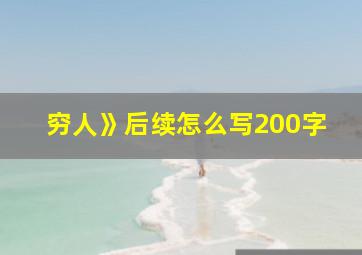 穷人》后续怎么写200字